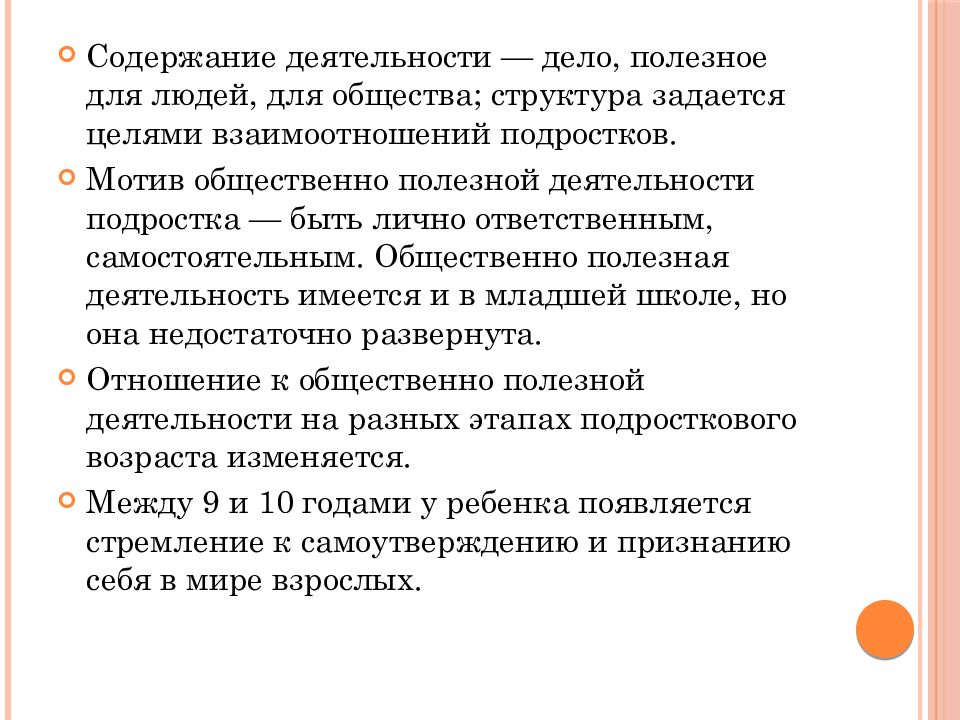 Содержание деятельности — дело, полезное для людей, для общества; структура задается целями взаимоотношений подростков.

Мотив общественно полезной деятельности подростка — быть лично ответственным, самостоятельным. Общественно полезная деятельность имеется и в младшей школе, но она недостаточно развернута.

Отношение к общественно полезной деятельности на разных этапах подросткового возраста изменяется.

Между 9 и 10 годами у ребенка появляется стремление к самоутверждению и признанию себя в мире взрослых.